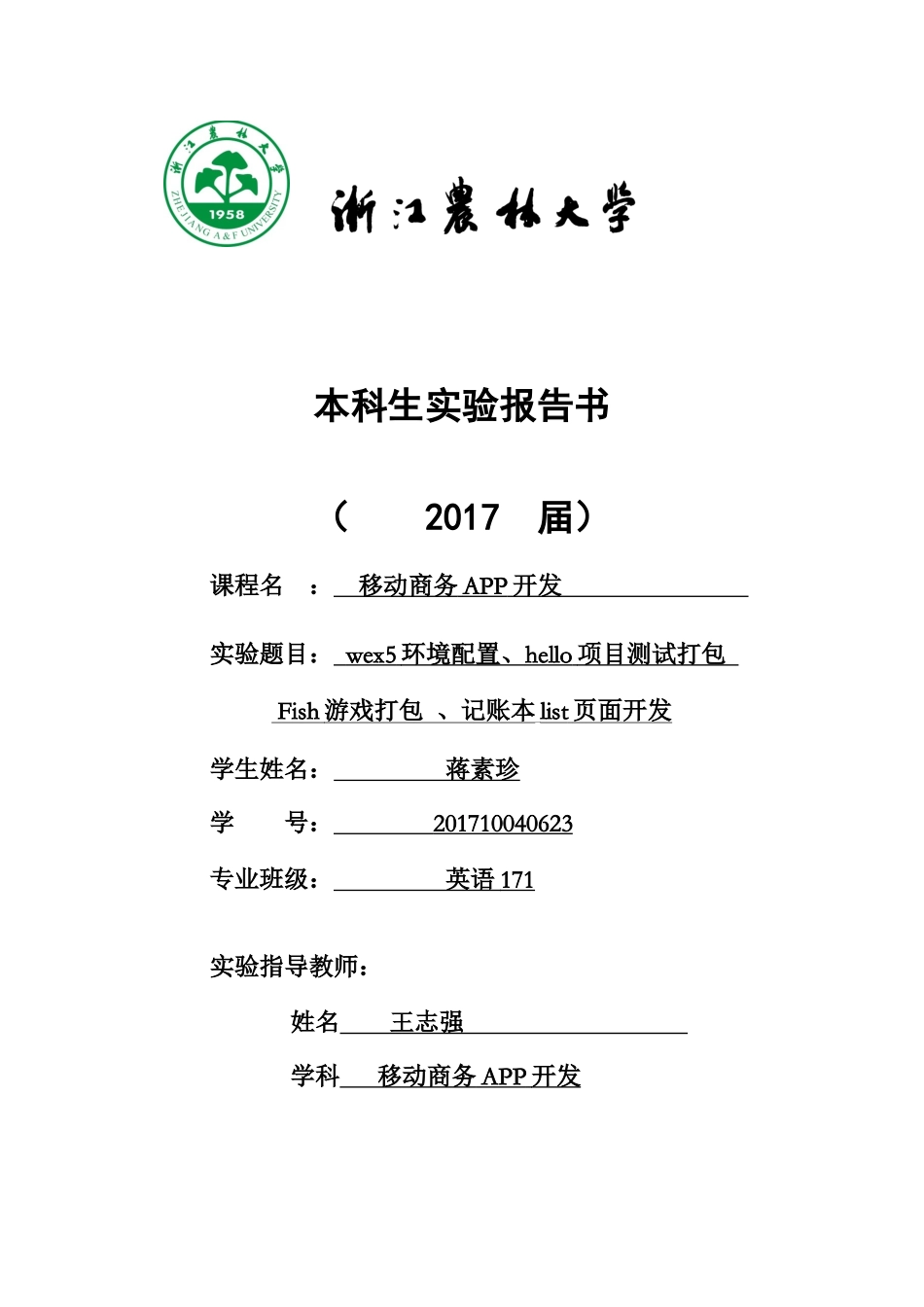 浙江农林大学
1958
ZHEJIANG A&F UNIVERSITY

浙江农林大学

本科生实验报告书

（ 2017 届）

课程名 ： 移动商务 APP 开发

实验题目： wex5 环境配置、hello 项目测试打包 Fish 游戏打包 、记账本 list 页面开发

学生姓名： 蒋素珍

学 号： 201710040623

专业班级： 英语 171

实验指导教师：

姓名 王志强

学科 移动商务 APP 开发